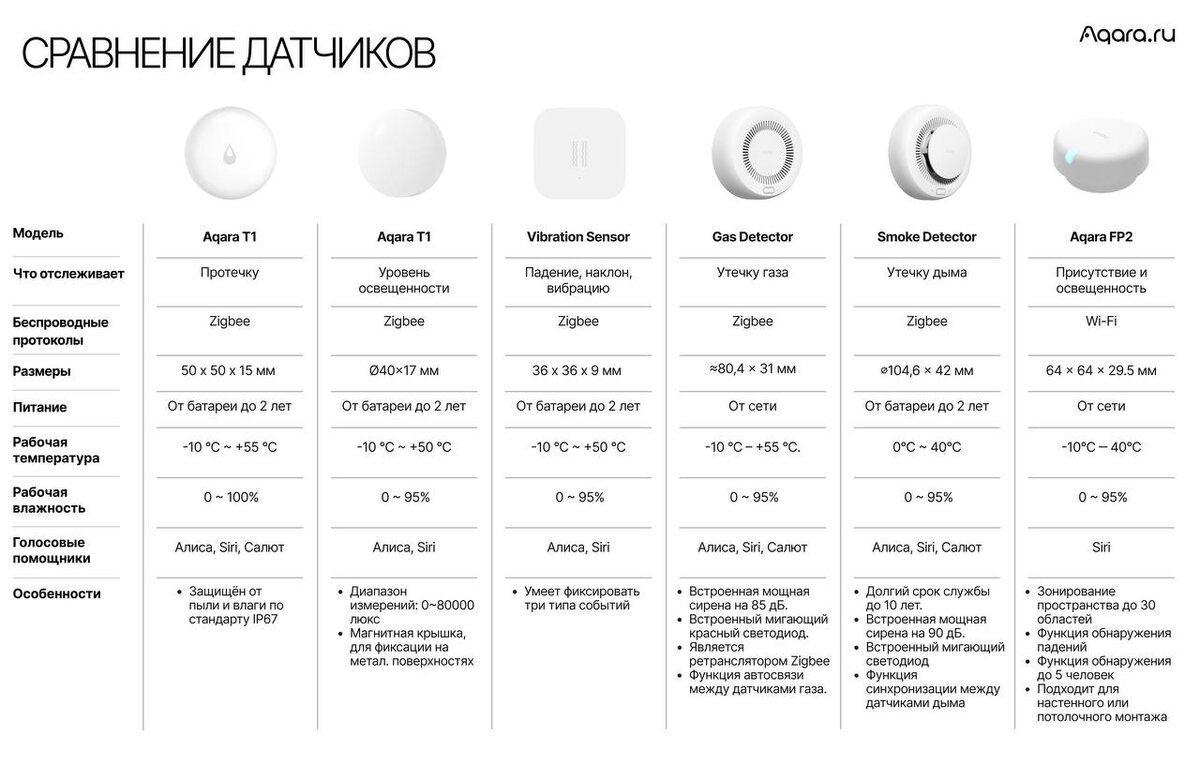 СРАВНЕНИЕ ДАТЧИКОВ

Aqara.ru

| Модель | Aqara T1 | Aqara T1 | Vibration Sensor | Gas Detector | Smoke Detector | Aqara FP2 |
|---|---|---|---|---|---|---|
| Что отслеживает | Протечку | Уровень освещенности | Падение, наклон, вибрацию | Утечку газа | Утечку дыма | Присутствие и освещенность |
| Беспроводные протоколы | Zigbee | Zigbee | Zigbee | Zigbee | Zigbee | Wi-Fi |
| Размеры | 50 x 50 x 15 мм | Ø40×17 мм | 36 x 36 x 9 мм | ≈80,4 × 31 мм | ⌀104,6 × 42 мм | 64 × 64 × 29.5 мм |
| Питание | От батареи до 2 лет | От батареи до 2 лет | От батареи до 2 лет | От сети | От батареи до 2 лет | От сети |
| Рабочая температура | -10 °C ~ +55 °C | -10 °C ~ +50 °C | -10 °C ~ +50 °C | -10 °C – +55 °C. | 0°C ~ 40°C | -10°C — 40°C |
| Рабочая влажность | 0 ~ 100% | 0 ~ 95% | 0 ~ 95% | 0 ~ 95% | 0 ~ 95% | 0 ~ 95% |
| Голосовые помощники | Алиса, Siri, Салют | Алиса, Siri | Алиса, Siri | Алиса, Siri, Салют | Алиса, Siri, Салют | Siri |
| Особенности | • Защищён от пыли и влаги по стандарту IP67 | • Диапазон измерений: 0~80000 люкс • Магнитная крышка, для фиксации на метал. поверхностях | • Умеет фиксировать три типа событий | • Встроенная мощная сирена на 85 дБ. • Встроенный мигающий красный светодиод. • Является ретранслятором Zigbee • Функция автосвязи между датчиками газа. | • Долгий срок службы до 10 лет. • Встроенная мощная сирена на 90 дБ. • Встроенный мигающий светодиод • Функция синхронизации между датчиками дыма | • Зонирование пространства до 30 областей • Функция обнаружения падений • Функция обнаружения до 5 человек • Подходит для настенного или потолочного монтажа |